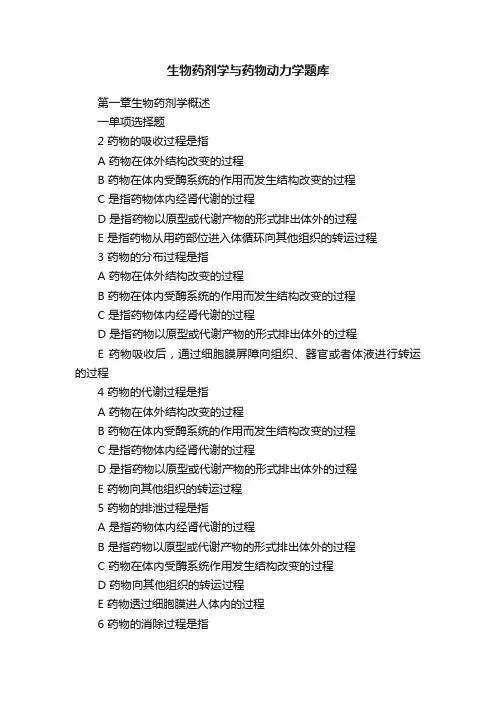 生物药剂学与药物动力学题库

第一章生物药剂学概述

一单项选择题

2 药物的吸收过程是指

A 药物在体外结构改变的过程

B 药物在体内受酶系统的作用而发生结构改变的过程

C 是指药物体内经肾代谢的过程

D 是指药物以原型或代谢产物的形式排出体外的过程

E 是指药物从用药部位进入体循环向其他组织的转运过程

3 药物的分布过程是指

A 药物在体外结构改变的过程

B 药物在体内受酶系统的作用而发生结构改变的过程

C 是指药物体内经肾代谢的过程

D 是指药物以原型或代谢产物的形式排出体外的过程

E 药物吸收后，通过细胞膜屏障向组织、器官或者体液进行转运的过程

4 药物的代谢过程是指

A 药物在体外结构改变的过程

B 药物在体内受酶系统的作用而发生结构改变的过程

C 是指药物体内经肾代谢的过程

D 是指药物以原型或代谢产物的形式排出体外的过程

E 药物向其他组织的转运过程

5 药物的排泄过程是指

A 是指药物体内经肾代谢的过程

B 是指药物以原型或代谢产物的形式排出体外的过程

C 药物在体内受酶系统作用发生结构改变的过程

D 药物向其他组织的转运过程

E 药物透过细胞膜进人体内的过程

6 药物的消除过程是指